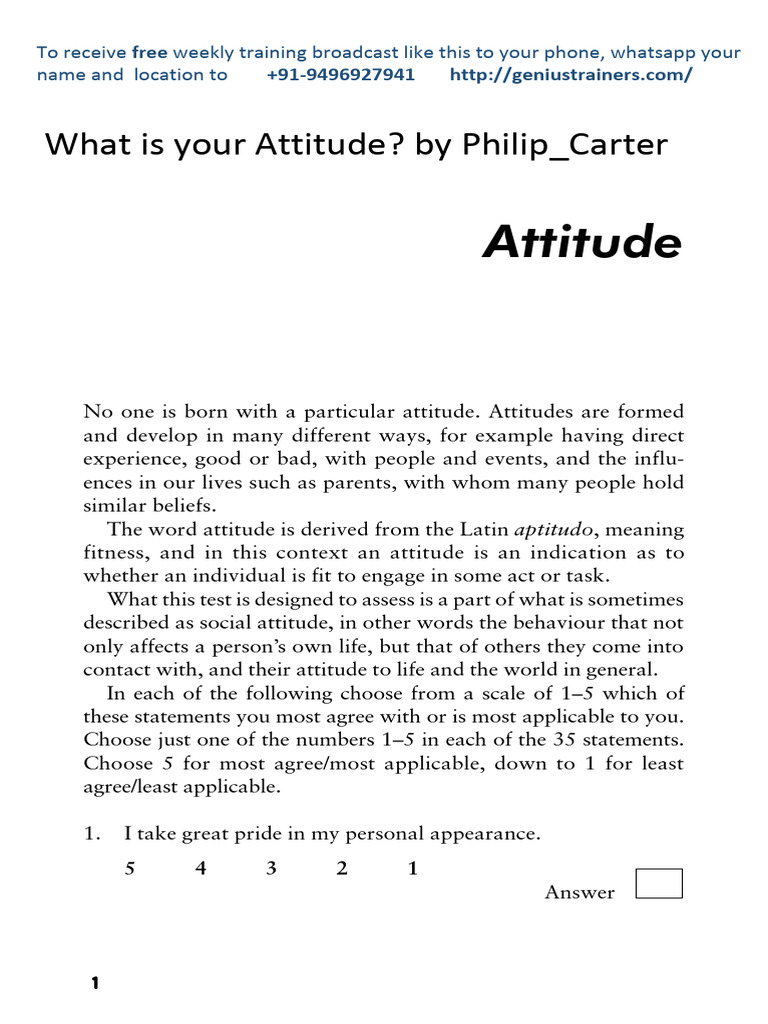 To receive free weekly training broadcast like this to your phone, whatsapp your name and location to +91-9496927941 http://geniustrainers.com/

What is your Attitude? by Philip_Carter

Attitude

No one is born with a particular attitude. Attitudes are formed and develop in many different ways, for example having direct experience, good or bad, with people and events, and the influences in our lives such as parents, with whom many people hold similar beliefs.

The word attitude is derived from the Latin aptitudo, meaning fitness, and in this context an attitude is an indication as to whether an individual is fit to engage in some act or task.

What this test is designed to assess is a part of what is sometimes described as social attitude, in other words the behaviour that not only affects a person's own life, but that of others they come into contact with, and their attitude to life and the world in general.

In each of the following choose from a scale of 1–5 which of these statements you most agree with or is most applicable to you. Choose just one of the numbers 1–5 in each of the 35 statements. Choose 5 for most agree/most applicable, down to 1 for least agree/least applicable.

1. I take great pride in my personal appearance.

5 4 3 2 1

Answer

1